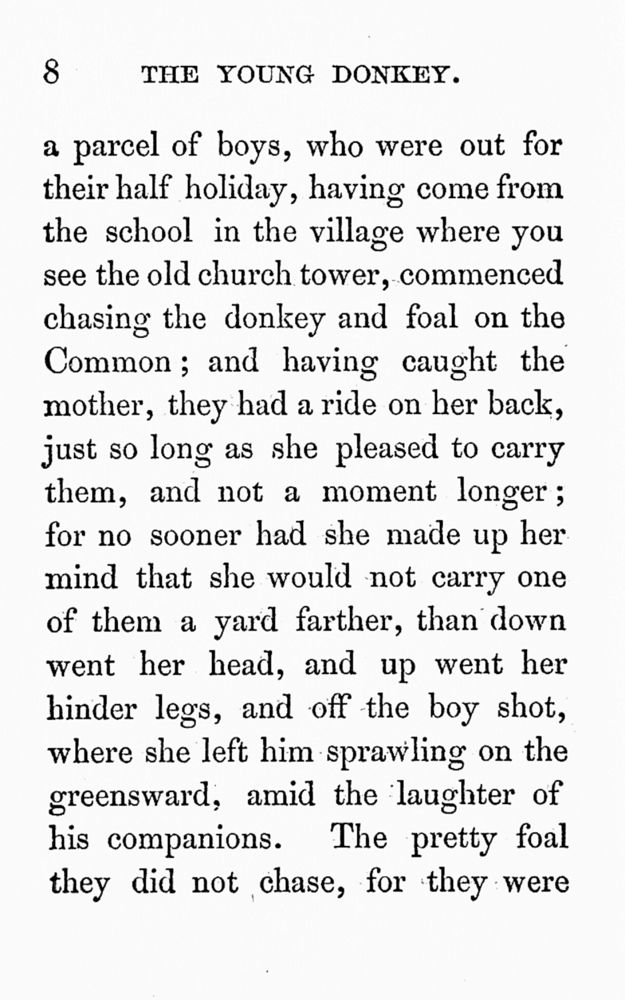 8 THE YOUNG DONKEY.

a parcel of boys, who were out for their half holiday, having come from the school in the village where you see the old church tower, commenced chasing the donkey and foal on the Common; and having caught the mother, they had a ride on her back, just so long as she pleased to carry them, and not a moment longer; for no sooner had she made up her mind that she would not carry one of them a yard farther, than down went her head, and up went her hinder legs, and off the boy shot, where she left him sprawling on the greensward, amid the laughter of his companions. The pretty foal they did not chase, for they were